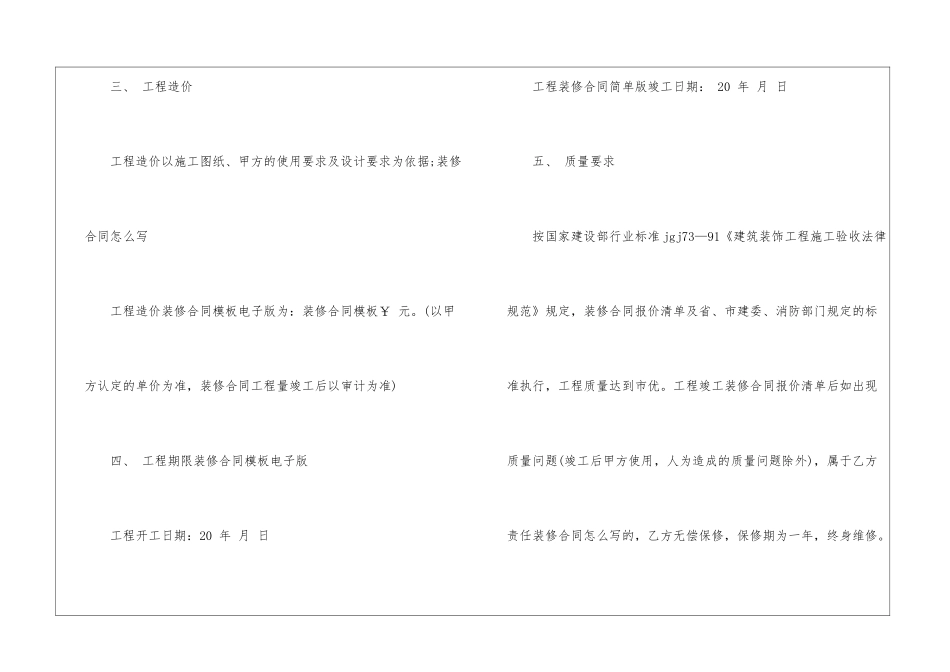 三、 工程造价

工程造价以施工图纸、甲方的使用要求及设计要求为依据;装修合同怎么写

工程造价装修合同模板电子版为：装修合同模板￥ 元。(以甲方认定的单价为准，装修合同工程量竣工后以审计为准)

四、 工程期限装修合同模板电子版

工程开工日期：20 年 月 日

工程装修合同简单版竣工日期： 20 年 月 日

五、 质量要求

按国家建设部行业标准jgj73—91《建筑装饰工程施工验收法律规范》规定，装修合同报价清单及省、市建委、消防部门规定的标准执行，工程质量达到市优。工程竣工装修合同报价清单后如出现质量问题(竣工后甲方使用，人为造成的质量问题除外)，属于乙方责任装修合同怎么写的，乙方无偿保修，保修期为一年，终身维修。